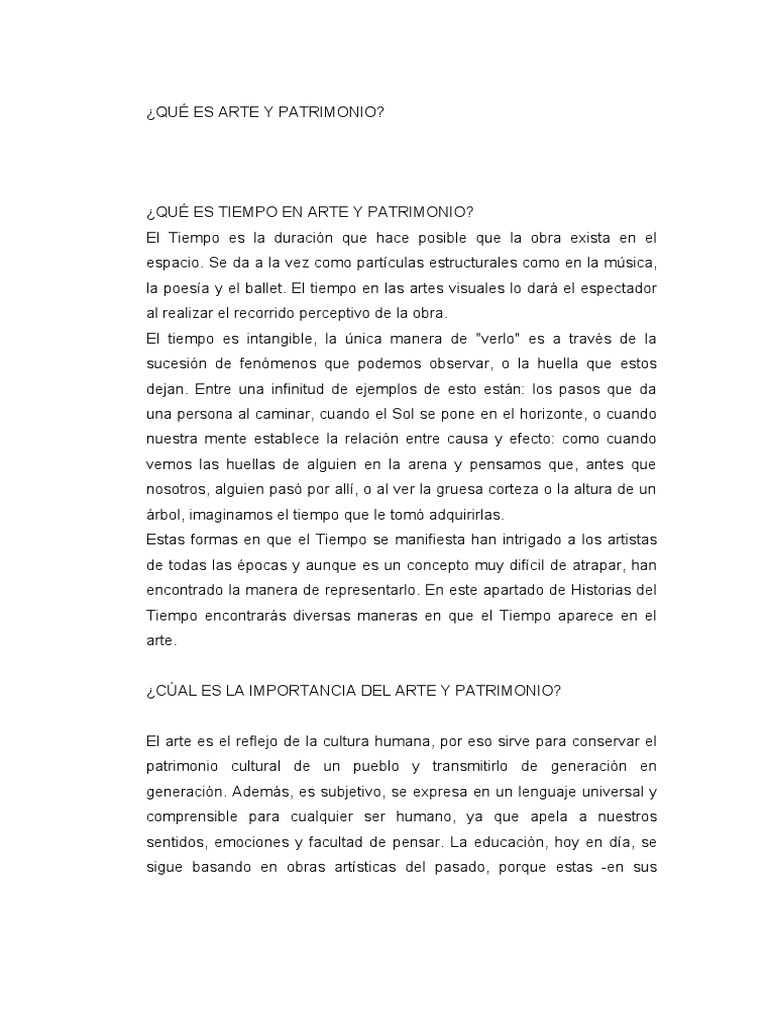 ¿QUÉ ES ARTE Y PATRIMONIO?

¿QUÉ ES TIEMPO EN ARTE Y PATRIMONIO?
El Tiempo es la duración que hace posible que la obra exista en el espacio. Se da a la vez como partículas estructurales como en la música, la poesía y el ballet. El tiempo en las artes visuales lo dará el espectador al realizar el recorrido perceptivo de la obra.
El tiempo es intangible, la única manera de "verlo" es a través de la sucesión de fenómenos que podemos observar, o la huella que estos dejan. Entre una infinitud de ejemplos de esto están: los pasos que da una persona al caminar, cuando el Sol se pone en el horizonte, o cuando nuestra mente establece la relación entre causa y efecto: como cuando vemos las huellas de alguien en la arena y pensamos que, antes que nosotros, alguien pasó por allí, o al ver la gruesa corteza o la altura de un árbol, imaginamos el tiempo que le tomó adquirirlas.
Estas formas en que el Tiempo se manifiesta han intrigado a los artistas de todas las épocas y aunque es un concepto muy difícil de atrapar, han encontrado la manera de representarlo. En este apartado de Historias del Tiempo encontrarás diversas maneras en que el Tiempo aparece en el arte.

¿CÚAL ES LA IMPORTANCIA DEL ARTE Y PATRIMONIO?

El arte es el reflejo de la cultura humana, por eso sirve para conservar el patrimonio cultural de un pueblo y transmitirlo de generación en generación. Además, es subjetivo, se expresa en un lenguaje universal y comprensible para cualquier ser humano, ya que apela a nuestros sentidos, emociones y facultad de pensar. La educación, hoy en día, se sigue basando en obras artísticas del pasado, porque estas -en sus